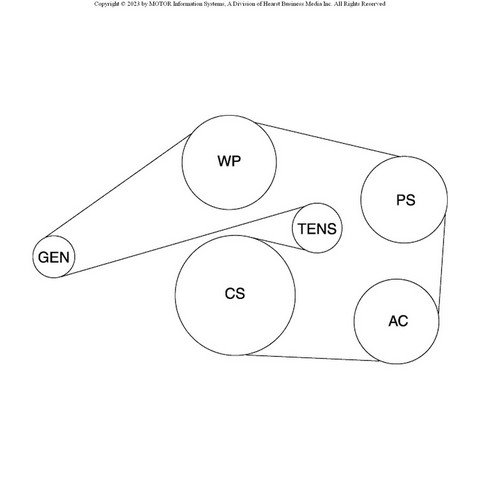 Copyright © 2023 by MOTOR Information Systems, A Division of Hearst Business Media Inc. All Rights Reserved

WP

PS

TENS

GEN

CS

AC